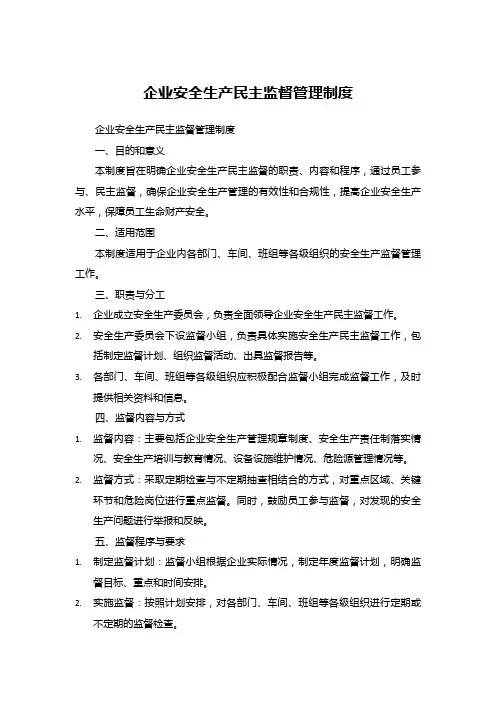 企业安全生产民主监督管理制度

企业安全生产民主监督管理制度

一、目的和意义

本制度旨在明确企业安全生产民主监督的职责、内容和程序，通过员工参与、民主监督，确保企业安全生产管理的有效性和合规性，提高企业安全生产水平，保障员工生命财产安全。

二、适用范围

本制度适用于企业内各部门、车间、班组等各级组织的安全生产监督管理工作。

三、职责与分工

1. 企业成立安全生产委员会，负责全面领导企业安全生产民主监督工作。

2. 安全生产委员会下设监督小组，负责具体实施安全生产民主监督工作，包括制定监督计划、组织监督活动、出具监督报告等。

3. 各部门、车间、班组等各级组织应积极配合监督小组完成监督工作，及时提供相关资料和信息。

四、监督内容与方式

1. 监督内容：主要包括企业安全生产管理规章制度、安全生产责任制落实情况、安全生产培训与教育情况、设备设施维护情况、危险源管理情况等。

2. 监督方式：采取定期检查与不定期抽查相结合的方式，对重点区域、关键环节和危险岗位进行重点监督。同时，鼓励员工参与监督，对发现的安全生产问题进行举报和反映。

五、监督程序与要求

1. 制定监督计划：监督小组根据企业实际情况，制定年度监督计划，明确监督目标、重点和时间安排。

2. 实施监督：按照计划安排，对各部门、车间、班组等各级组织进行定期或不定期的监督检查。